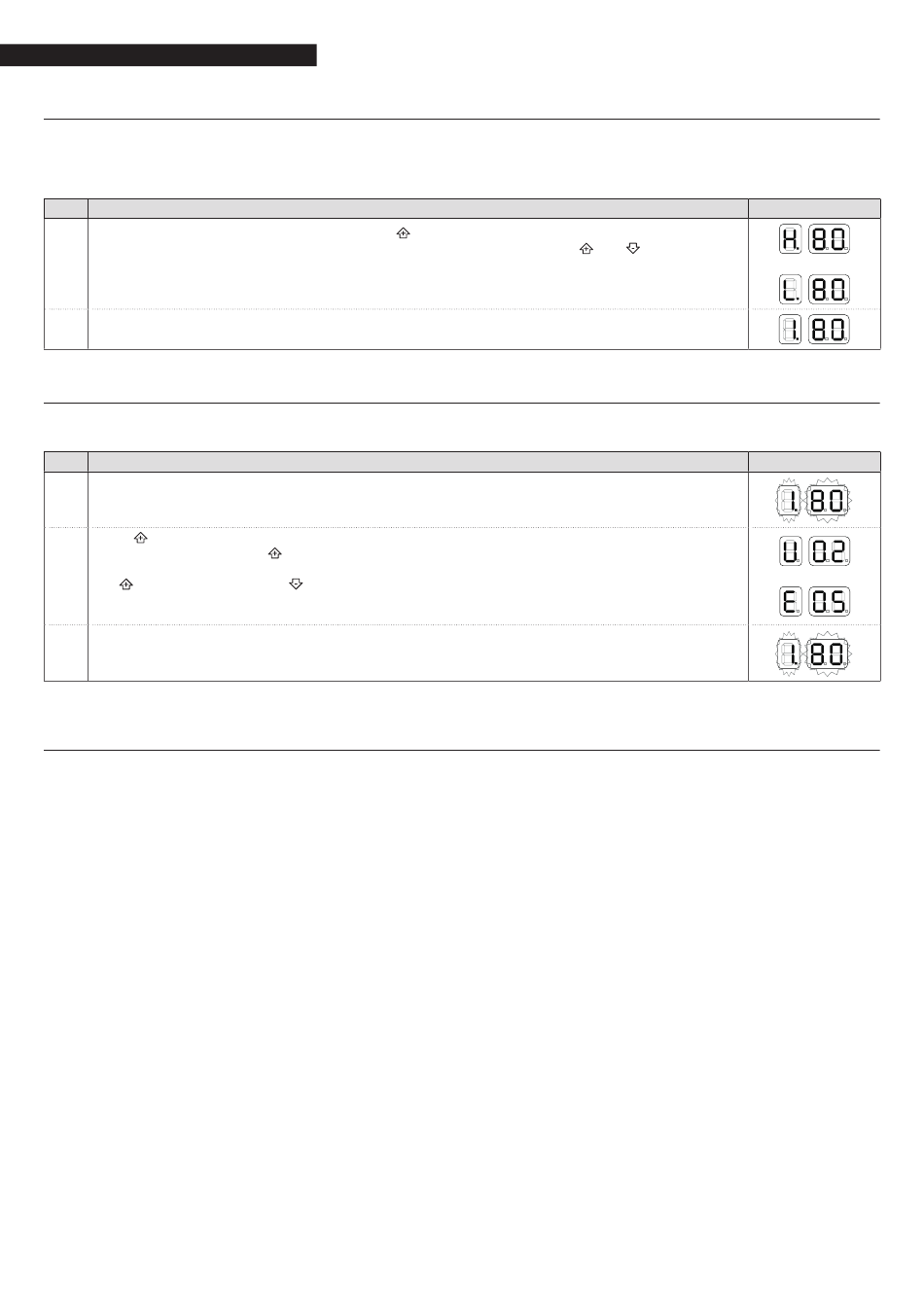 H. 8.0

L. 8.0

1. 8.0

1. 8.0

U 0.2

E 0.5

1. 8.0